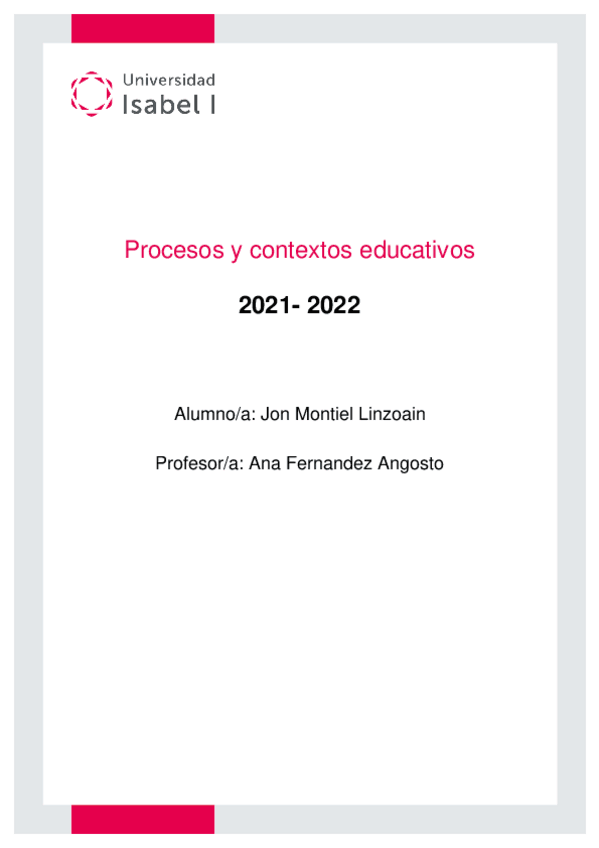 Universidad
Isabel I

Procesos y contextos educativos

2021- 2022

Alumno/a: Jon Montiel Linzoain

Profesor/a: Ana Fernandez Angosto